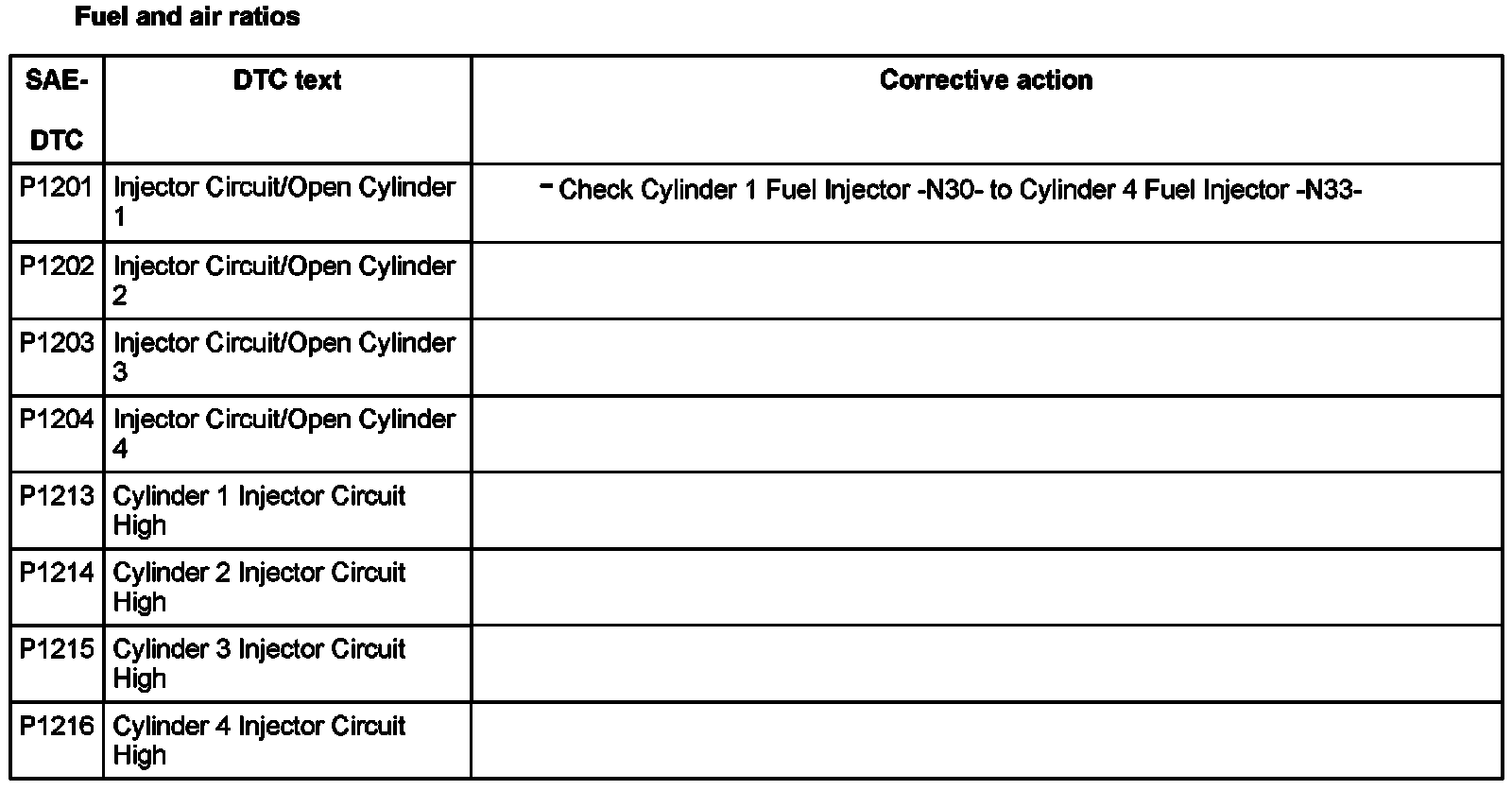 Fuel and air ratios

| SAE-DTC | DTC text | Corrective action |
|---|---|---|
| P1201 | Injector Circuit/Open Cylinder 1 | - Check Cylinder 1 Fuel Injector -N30- to Cylinder 4 Fuel Injector -N33- |
| P1202 | Injector Circuit/Open Cylinder 2 | |
| P1203 | Injector Circuit/Open Cylinder 3 | |
| P1204 | Injector Circuit/Open Cylinder 4 | |
| P1213 | Cylinder 1 Injector Circuit High | |
| P1214 | Cylinder 2 Injector Circuit High | |
| P1215 | Cylinder 3 Injector Circuit High | |
| P1216 | Cylinder 4 Injector Circuit High | |